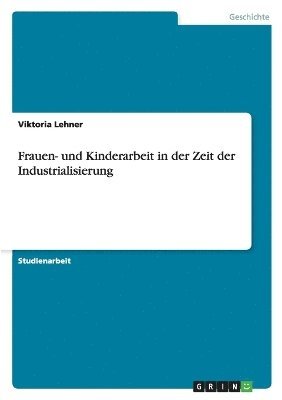 Geschichte

Viktoria Lehner

Frauen- und Kinderarbeit in der Zeit der Industrialisierung

Studienarbeit

GRIN